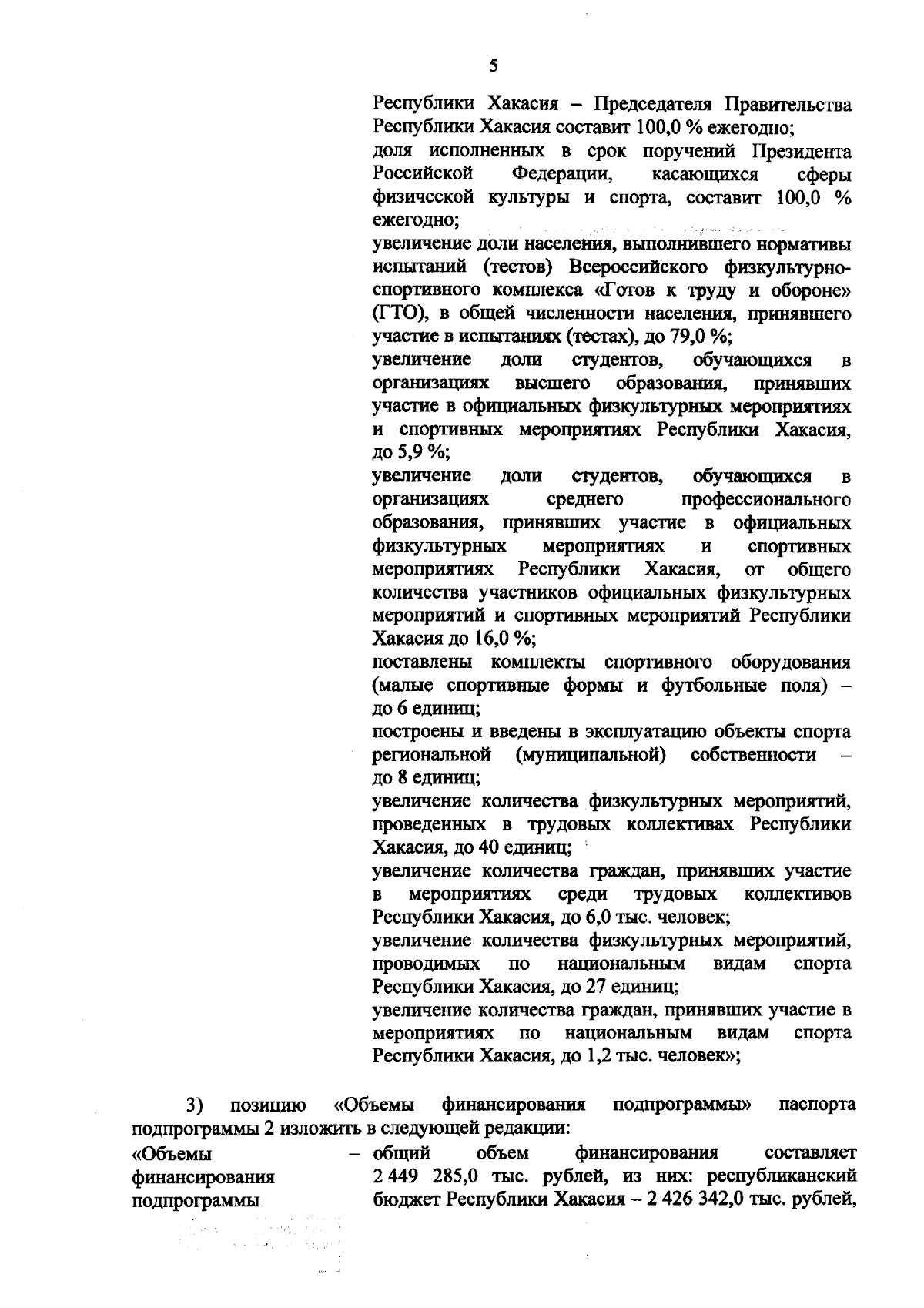 5

Республики Хакасия – Председателя Правительства Республики Хакасия составит 100,0 % ежегодно;
доля исполненных в срок поручений Президента Российской Федерации, касающихся сферы физической культуры и спорта, составит 100,0 % ежегодно;
увеличение доли населения, выполнившего нормативы испытаний (тестов) Всероссийского физкультурно-спортивного комплекса «Готов к труду и обороне» (ГТО), в общей численности населения, принявшего участие в испытаниях (тестах), до 79,0 %;
увеличение доли студентов, обучающихся в организациях высшего образования, принявших участие в официальных физкультурных мероприятиях и спортивных мероприятиях Республики Хакасия, до 5,9 %;
увеличение доли студентов, обучающихся в организациях среднего профессионального образования, принявших участие в официальных физкультурных мероприятиях и спортивных мероприятиях Республики Хакасия, от общего количества участников официальных физкультурных мероприятий и спортивных мероприятий Республики Хакасия до 16,0 %;
поставлены комплекты спортивного оборудования (малые спортивные формы и футбольные поля) – до 6 единиц;
построены и введены в эксплуатацию объекты спорта региональной (муниципальной) собственности – до 8 единиц;
увеличение количества физкультурных мероприятий, проведенных в трудовых коллективах Республики Хакасия, до 40 единиц;
увеличение количества граждан, принявших участие в мероприятиях среди трудовых коллективов Республики Хакасия, до 6,0 тыс. человек;
увеличение количества физкультурных мероприятий, проводимых по национальным видам спорта Республики Хакасия, до 27 единиц;
увеличение количества граждан, принявших участие в мероприятиях по национальным видам спорта Республики Хакасия, до 1,2 тыс. человек»;

3) позицию «Объемы финансирования подпрограммы» паспорта подпрограммы 2 изложить в следующей редакции:

«Объемы финансирования подпрограммы – общий объем финансирования составляет 2 449 285,0 тыс. рублей, из них: республиканский бюджет Республики Хакасия – 2 426 342,0 тыс. рублей,